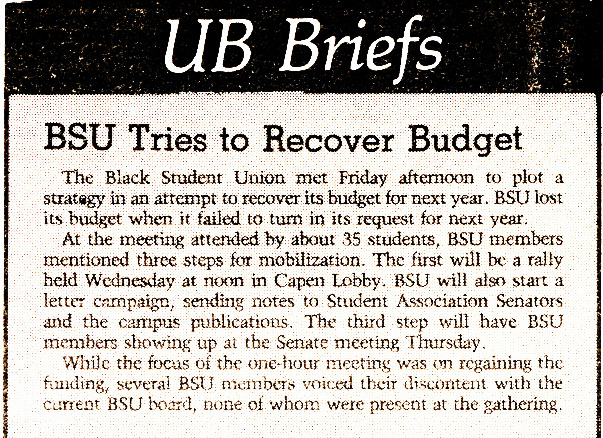 UB Briefs

BSU Tries to Recover Budget

The Black Student Union met Friday afternoon to plot a strategy in an attempt to recover its budget for next year. BSU lost its budget when it failed to turn in its request for next year.

At the meeting attended by about 35 students, BSU members mentioned three steps for mobilization. The first will be a rally held Wednesday at noon in Capen Lobby. BSU will also start a letter campaign, sending notes to Student Association Senators and the campus publications. The third step will have BSU members showing up at the Senate meeting Thursday.

While the focus of the one-hour meeting was on regaining the funding, several BSU members voiced their discontent with the current BSU board, none of whom were present at the gathering.